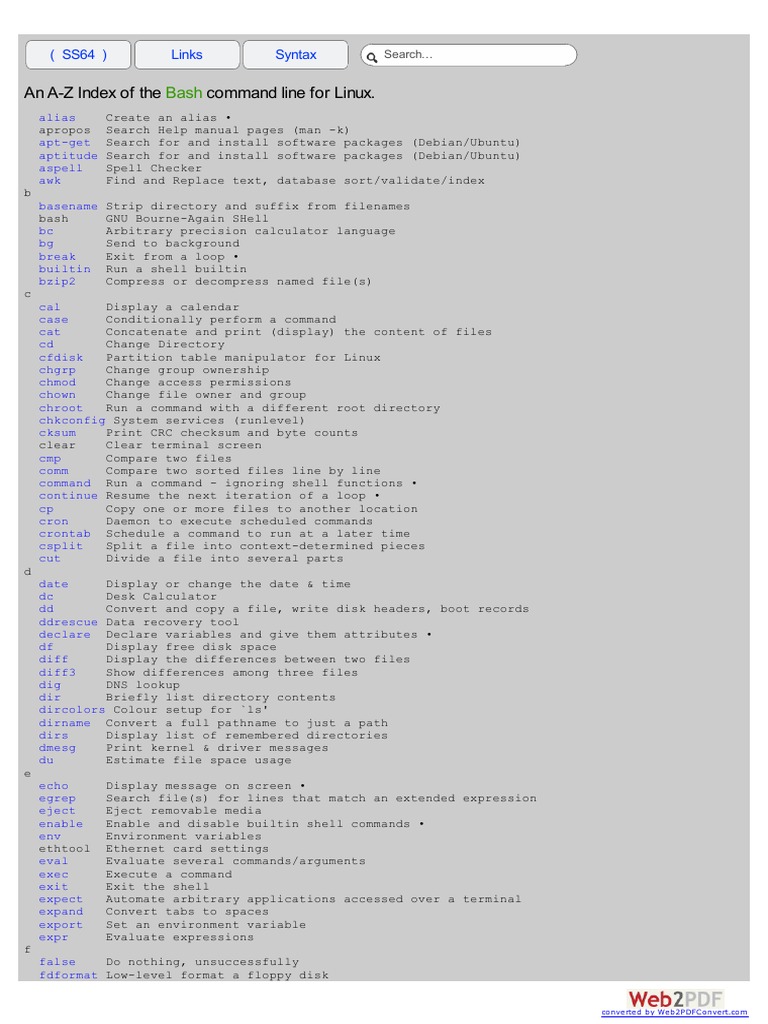 ( SS64 ) Links Syntax Search...

An A-Z Index of the Bash command line for Linux.

alias Create an alias •
apropos Search Help manual pages (man -k)
apt-get Search for and install software packages (Debian/Ubuntu)
aptitude Search for and install software packages (Debian/Ubuntu)
aspell Spell Checker
awk Find and Replace text, database sort/validate/index
b
basename Strip directory and suffix from filenames
bash GNU Bourne-Again SHell
bc Arbitrary precision calculator language
bg Send to background
break Exit from a loop •
builtin Run a shell builtin
bzip2 Compress or decompress named file(s)
c
cal Display a calendar
case Conditionally perform a command
cat Concatenate and print (display) the content of files
cd Change Directory
cfdisk Partition table manipulator for Linux
chgrp Change group ownership
chmod Change access permissions
chown Change file owner and group
chroot Run a command with a different root directory
chkconfig System services (runlevel)
cksum Print CRC checksum and byte counts
clear Clear terminal screen
cmp Compare two files
comm Compare two sorted files line by line
command Run a command - ignoring shell functions •
continue Resume the next iteration of a loop •
cp Copy one or more files to another location
cron Daemon to execute scheduled commands
crontab Schedule a command to run at a later time
csplit Split a file into context-determined pieces
cut Divide a file into several parts
d
date Display or change the date & time
dc Desk Calculator
dd Convert and copy a file, write disk headers, boot records
ddrescue Data recovery tool
declare Declare variables and give them attributes •
df Display free disk space
diff Display the differences between two files
diff3 Show differences among three files
dig DNS lookup
dir Briefly list directory contents
dircolors Colour setup for `ls'
dirname Convert a full pathname to just a path
dirs Display list of remembered directories
dmesg Print kernel & driver messages
du Estimate file space usage
e
echo Display message on screen •
egrep Search file(s) for lines that match an extended expression
eject Eject removable media
enable Enable and disable builtin shell commands •
env Environment variables
ethtool Ethernet card settings
eval Evaluate several commands/arguments
exec Execute a command
exit Exit the shell
expect Automate arbitrary applications accessed over a terminal
expand Convert tabs to spaces
export Set an environment variable
expr Evaluate expressions
f
false Do nothing, unsuccessfully
fdformat Low-level format a floppy disk

Web2PDF
converted by Web2PDFConvert.com